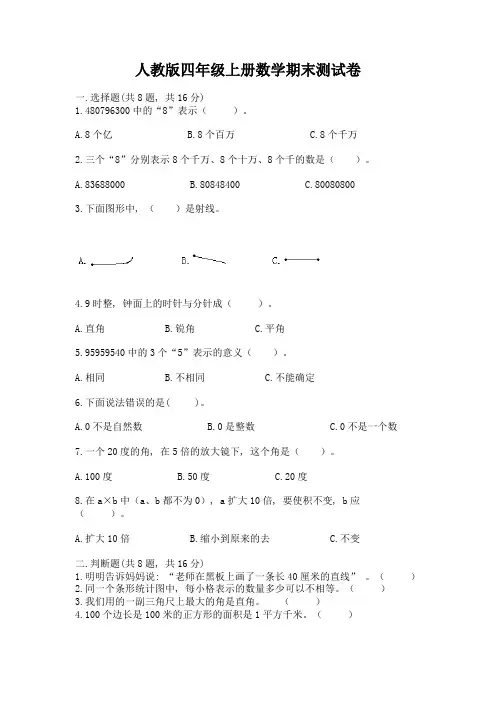 人教版四年级上册数学期末测试卷

一.选择题(共8题，共16分)

1.480796300中的“8”表示（　　）.

A.8个亿　　B.8个百万　　C.8个千万

2.三个“8”分别表示8个千万、8个十万、8个千的数是（　　）。

A.83688000　　B.80848400　　C.80080800

3.下面图形中，（　　）是射线。

A.　　B.　　C.

4.9时整，钟面上的时针与分针成（　　）。

A.直角　　B.锐角　　C.平角

5.95959540中的3个“5”表示的意义（　　）.

A.相同　　B.不相同　　C.不能确定

6.下面说法错误的是(　　)。

A.0不是自然数　　B.0是整数　　C.0不是一个数

7.一个20度的角，在5倍的放大镜下，这个角是（　　）。

A.100度　　B.50度　　C.20度

8.在a×b中（a、b都不为0），a扩大10倍，要使积不变，b应（　　）。

A.扩大10倍　　B.缩小到原来的去　　C.不变

二.判断题(共8题，共16分)

1.明明告诉妈妈说：“老师在黑板上画了一条长40厘米的直线”。（　　）

2.同一个条形统计图中，每小格表示的数量多少可以不相等。（　　）

3.我们用的一副三角尺上最大的角是直角。（　　）

4.100个边长是100米的正方形的面积是1平方千米。（　　）